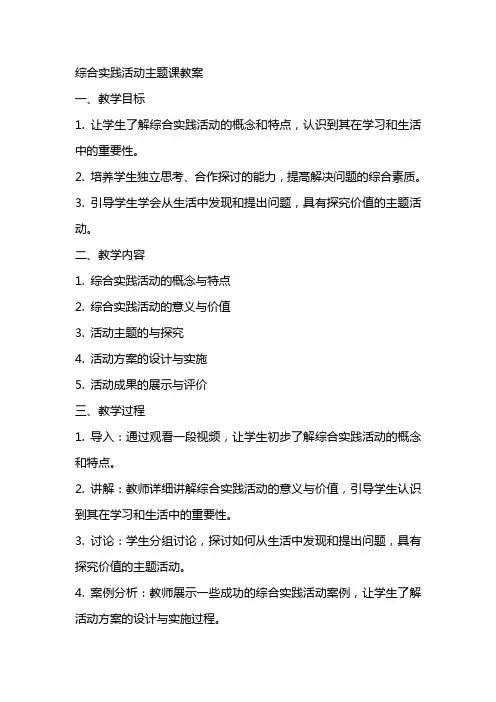 综合实践活动主题课教案

一、教学目标

1. 让学生了解综合实践活动的概念和特点，认识到其在学习和生活中的重要性。

2. 培养学生独立思考、合作探讨的能力，提高解决问题的综合素质。

3. 引导学生学会从生活中发现和提出问题，具有探究价值的主题活动。

二、教学内容

1. 综合实践活动的概念与特点

2. 综合实践活动的意义与价值

3. 活动主题的与探究

4. 活动方案的设计与实施

5. 活动成果的展示与评价

三、教学过程

1. 导入：通过观看一段视频，让学生初步了解综合实践活动的概念和特点。

2. 讲解：教师详细讲解综合实践活动的意义与价值，引导学生认识到其在学习和生活中的重要性。

3. 讨论：学生分组讨论，探讨如何从生活中发现和提出问题，具有探究价值的主题活动。

4. 案例分析：教师展示一些成功的综合实践活动案例，让学生了解活动方案的设计与实施过程。